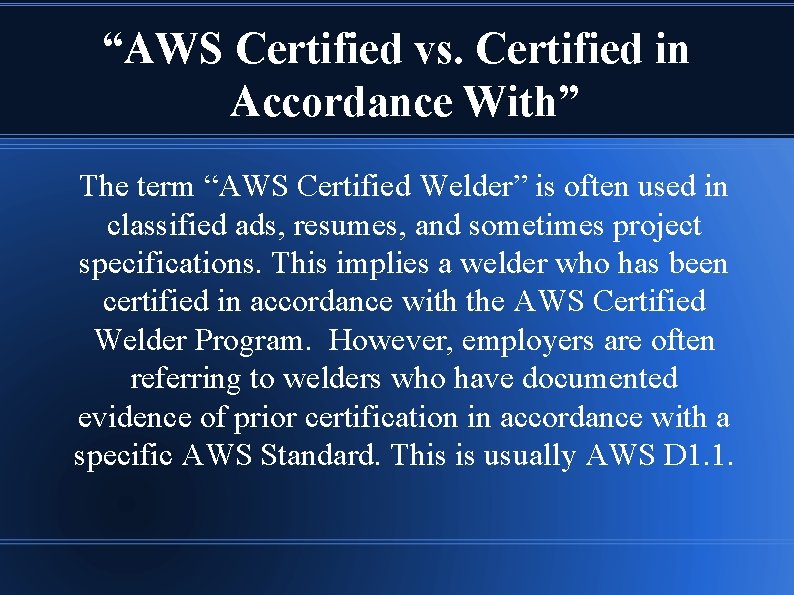 “AWS Certified vs. Certified in Accordance With”

The term “AWS Certified Welder” is often used in classified ads, resumes, and sometimes project specifications. This implies a welder who has been certified in accordance with the AWS Certified Welder Program. However, employers are often referring to welders who have documented evidence of prior certification in accordance with a specific AWS Standard. This is usually AWS D1.1.